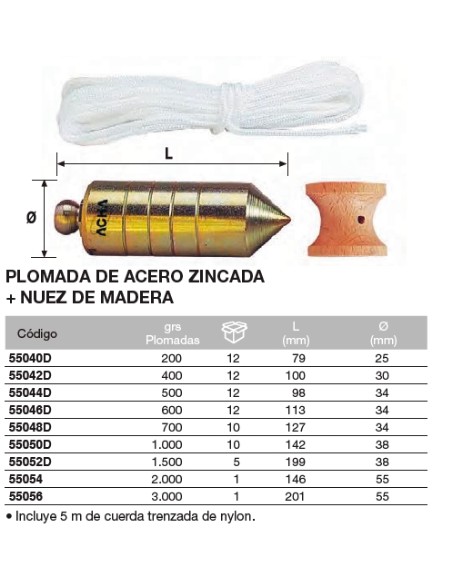 L

Ø

ACHA

PLOMADA DE ACERO ZINCADA + NUEZ DE MADERA

| Código | grs Plomadas | | L (mm) | Ø (mm) |
|---|---|---|---|---|
| 55040D | 200 | 12 | 79 | 25 |
| 55042D | 400 | 12 | 100 | 30 |
| 55044D | 500 | 12 | 98 | 34 |
| 55046D | 600 | 12 | 113 | 34 |
| 55048D | 700 | 10 | 127 | 34 |
| 55050D | 1.000 | 10 | 142 | 38 |
| 55052D | 1.500 | 5 | 199 | 38 |
| 55054 | 2.000 | 1 | 146 | 55 |
| 55056 | 3.000 | 1 | 201 | 55 |

• Incluye 5 m de cuerda trenzada de nylon.